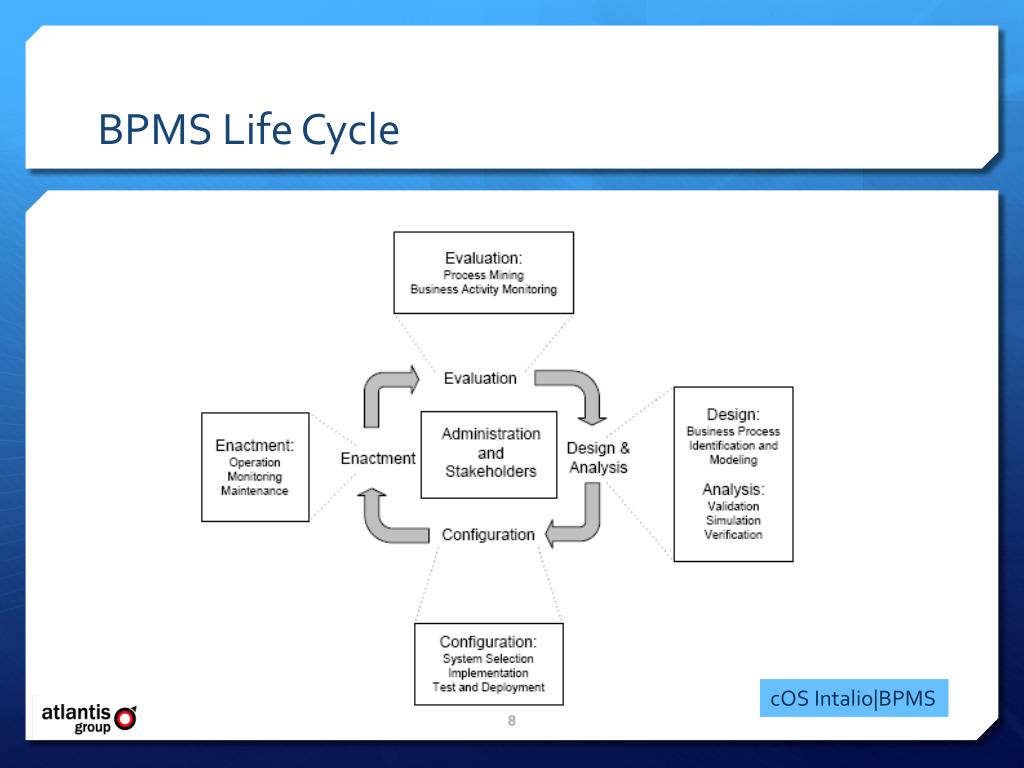 BPMS Life Cycle

Evaluation:
Process Mining
Business Activity Monitoring

Evaluation

Enactment:
Operation
Monitoring
Maintenance

Enactment

Administration and Stakeholders

Design & Analysis

Design:
Business Process Identification and Modeling

Analysis:
Validation
Simulation
Verification

Configuration

Configuration:
System Selection
Implementation
Test and Deployment

cOS Intalio|BPMS

atlantis group

8